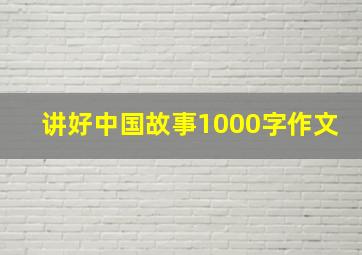 讲好中国故事1000字作文